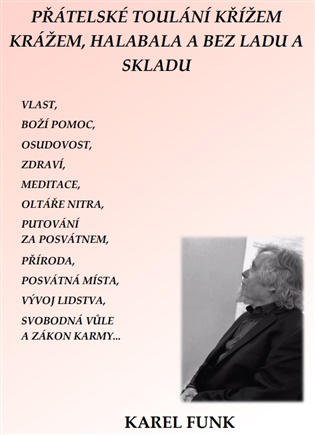 PŘÁTELSKÉ TOULÁNÍ KŘÍŽEM KRÁŽEM, HALABALA A BEZ LADU A SKLADU

VLAST,

BOŽÍ POMOC,

OSUDOVOST,

ZDRAVÍ,

MEDITACE,

OLTÁŘE NITRA,

PUTOVÁNÍ ZA POSVÁTNEM,

PŘÍRODA,

POSVÁTNÁ MÍSTA,

VÝVOJ LIDSTVA,

SVOBODNÁ VŮLE A ZÁKON KARMY...

KAREL FUNK